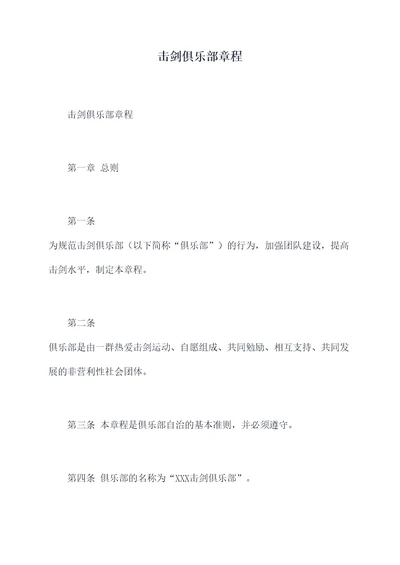 击剑俱乐部章程

击剑俱乐部章程

第一章 总则

第一条

为规范击剑俱乐部（以下简称“俱乐部”）的行为，加强团队建设，提高击剑水平，制定本章程。

第二条

俱乐部是由一群热爱击剑运动、自愿组成、共同勉励、相互支持、共同发展的非营利性社会团体。

第三条 本章程是俱乐部自治的基本准则，并必须遵守。

第四条 俱乐部的名称为“XXX击剑俱乐部”。